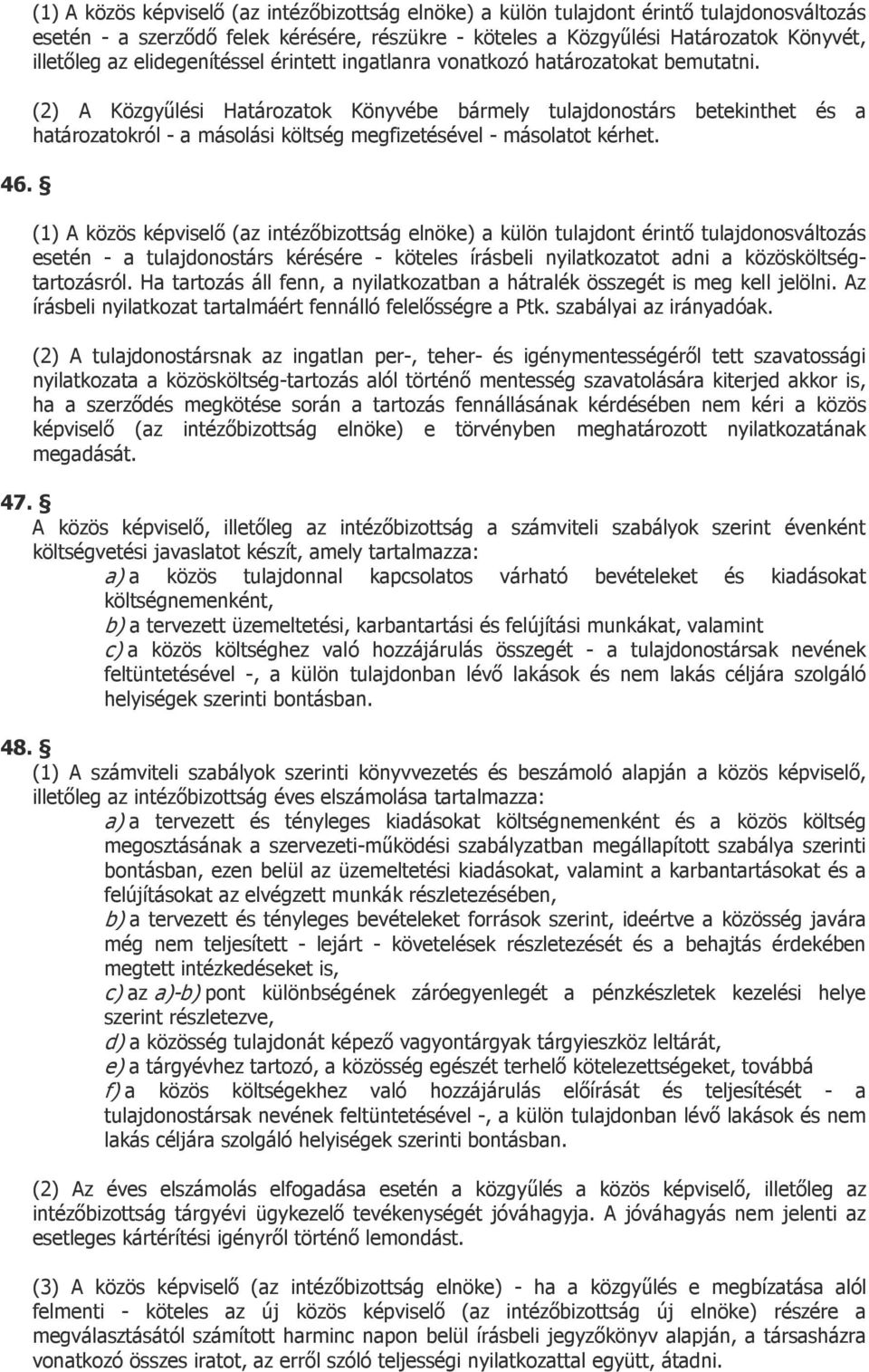 (1) A közös képviselő (az intézőbizottság elnöke) a külön tulajdont érintő tulajdonosváltozás esetén - a szerződő felek kérésére, részükre - köteles a Közgyűlési Határozatok Könyvét, illetőleg az elidegenítéssel érintett ingatlanra vonatkozó határozatokat bemutatni.

(2) A Közgyűlési Határozatok Könyvébe bármely tulajdonostárs betekinthet és a határozatokról - a másolási költség megfizetésével - másolatot kérhet.

46. §

(1) A közös képviselő (az intézőbizottság elnöke) a külön tulajdont érintő tulajdonosváltozás esetén - a tulajdonostárs kérésére - köteles írásbeli nyilatkozatot adni a közösköltség-tartozásról. Ha tartozás áll fenn, a nyilatkozatban a hátralék összegét is meg kell jelölni. Az írásbeli nyilatkozat tartalmáért fennálló felelősségre a Ptk. szabályai az irányadóak.

(2) A tulajdonostársnak az ingatlan per-, teher- és igénymentességéről tett szavatossági nyilatkozata a közösköltség-tartozás alól történő mentesség szavatolására kiterjed akkor is, ha a szerződés megkötése során a tartozás fennállásának kérdésében nem kéri a közös képviselő (az intézőbizottság elnöke) e törvényben meghatározott nyilatkozatának megadását.

47. §
A közös képviselő, illetőleg az intézőbizottság a számviteli szabályok szerint évenként költségvetési javaslatot készít, amely tartalmazza:
a) a közös tulajdonnal kapcsolatos várható bevételeket és kiadásokat költségnemenként,
b) a tervezett üzemeltetési, karbantartási és felújítási munkákat, valamint
c) a közös költséghez való hozzájárulás összegét - a tulajdonostársak nevének feltüntetésével -, a külön tulajdonban lévő lakások és nem lakás céljára szolgáló helyiségek szerinti bontásban.

48. §
(1) A számviteli szabályok szerinti könyvvezetés és beszámoló alapján a közös képviselő, illetőleg az intézőbizottság éves elszámolása tartalmazza:
a) a tervezett és tényleges kiadásokat költségnemenként és a közös költség megosztásának a szervezeti-működési szabályzatban megállapított szabálya szerinti bontásban, ezen belül az üzemeltetési kiadásokat, valamint a karbantartásokat és a felújításokat az elvégzett munkák részletezésében,
b) a tervezett és tényleges bevételeket források szerint, ideértve a közösség javára még nem teljesített - lejárt - követelések részletezését és a behajtás érdekében megtett intézkedéseket is,
c) az a)-b) pont különbségének záróegyenlegét a pénzkészletek kezelési helye szerint részletezve,
d) a közösség tulajdonát képező vagyontárgyak tárgyieszköz leltárát,
e) a tárgyévhez tartozó, a közösség egészét terhelő kötelezettségeket, továbbá
f) a közös költségekhez való hozzájárulás előírását és teljesítését - a tulajdonostársak nevének feltüntetésével -, a külön tulajdonban lévő lakások és nem lakás céljára szolgáló helyiségek szerinti bontásban.

(2) Az éves elszámolás elfogadása esetén a közgyűlés a közös képviselő, illetőleg az intézőbizottság tárgyévi ügykezelő tevékenységét jóváhagyja. A jóváhagyás nem jelenti az esetleges kártérítési igényről történő lemondást.

(3) A közös képviselő (az intézőbizottság elnöke) - ha a közgyűlés e megbízatása alól felmenti - köteles az új közös képviselő (az intézőbizottság új elnöke) részére a megválasztásától számított harminc napon belül írásbeli jegyzőkönyv alapján, a társasházra vonatkozó összes iratot, az erről szóló teljességi nyilatkozattal együtt, átadni.